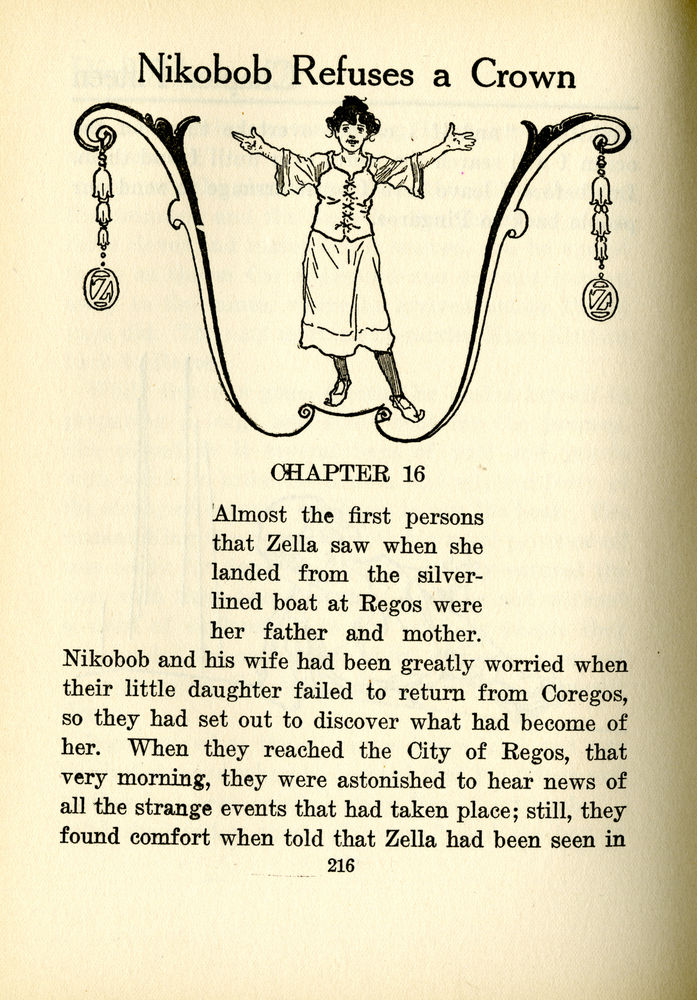 Nikobob Refuses a Crown

CHAPTER 16

Almost the first persons that Zella saw when she landed from the silver-lined boat at Regos were her father and mother. Nikobob and his wife had been greatly worried when their little daughter failed to return from Coregos, so they had set out to discover what had become of her. When they reached the City of Regos, that very morning, they were astonished to hear news of all the strange events that had taken place; still, they found comfort when told that Zella had been seen in

216